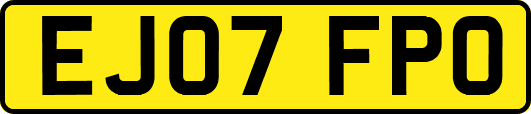 EJ07 FPO